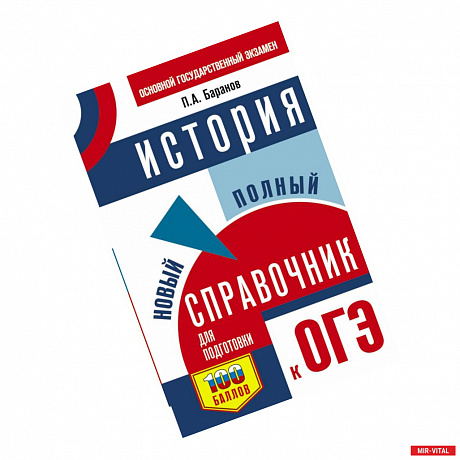 ОСНОВНОЙ ГОСУДАРСТВЕННЫЙ ЭКЗАМЕН

П.А. Баранов

ИСТОРИЯ

ПОЛНЫЙ

НОВЫЙ

СПРАВОЧНИК

ДЛЯ ПОДГОТОВКИ

К ОГЭ

100 БАЛЛОВ

MIR-VITAL